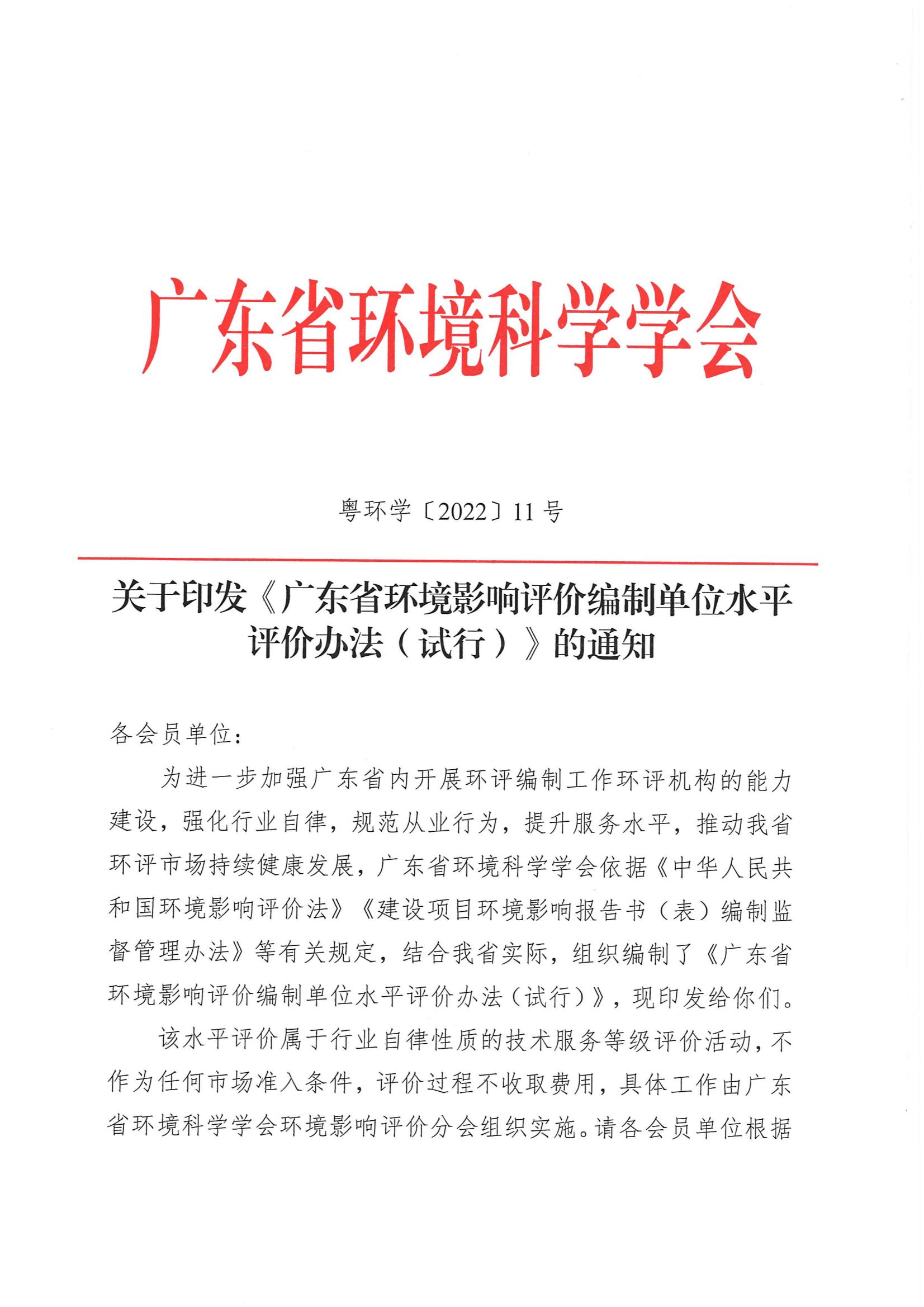 广东省环境科学学会

粤环学〔2022〕11号

关于印发《广东省环境影响评价编制单位水平评价办法（试行）》的通知

各会员单位：

为进一步加强广东省内开展环评编制工作环评机构的能力建设，强化行业自律，规范从业行为，提升服务水平，推动我省环评市场持续健康发展，广东省环境科学学会依据《中华人民共和国环境影响评价法》《建设项目环境影响报告书（表）编制监督管理办法》等有关规定，结合我省实际，组织编制了《广东省环境影响评价编制单位水平评价办法（试行）》，现印发给你们。

该水平评价属于行业自律性质的技术服务等级评价活动，不作为任何市场准入条件，评价过程不收取费用，具体工作由广东省环境科学学会环境影响评价分会组织实施。请各会员单位根据